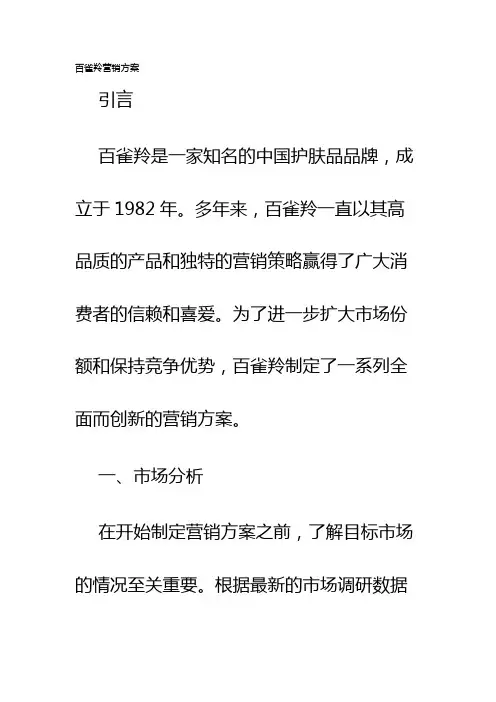 百雀羚营销方案

引言

百雀羚是一家知名的中国护肤品品牌，成立于 1982 年。多年来，百雀羚一直以其高品质的产品和独特的营销策略赢得了广大消费者的信赖和喜爱。为了进一步扩大市场份额和保持竞争优势，百雀羚制定了一系列全面而创新的营销方案。

一、市场分析

在开始制定营销方案之前，了解目标市场的情况至关重要。根据最新的市场调研数据